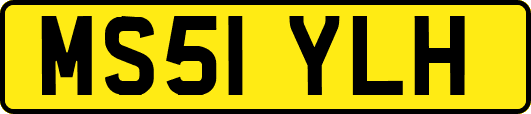 MS51 YLH